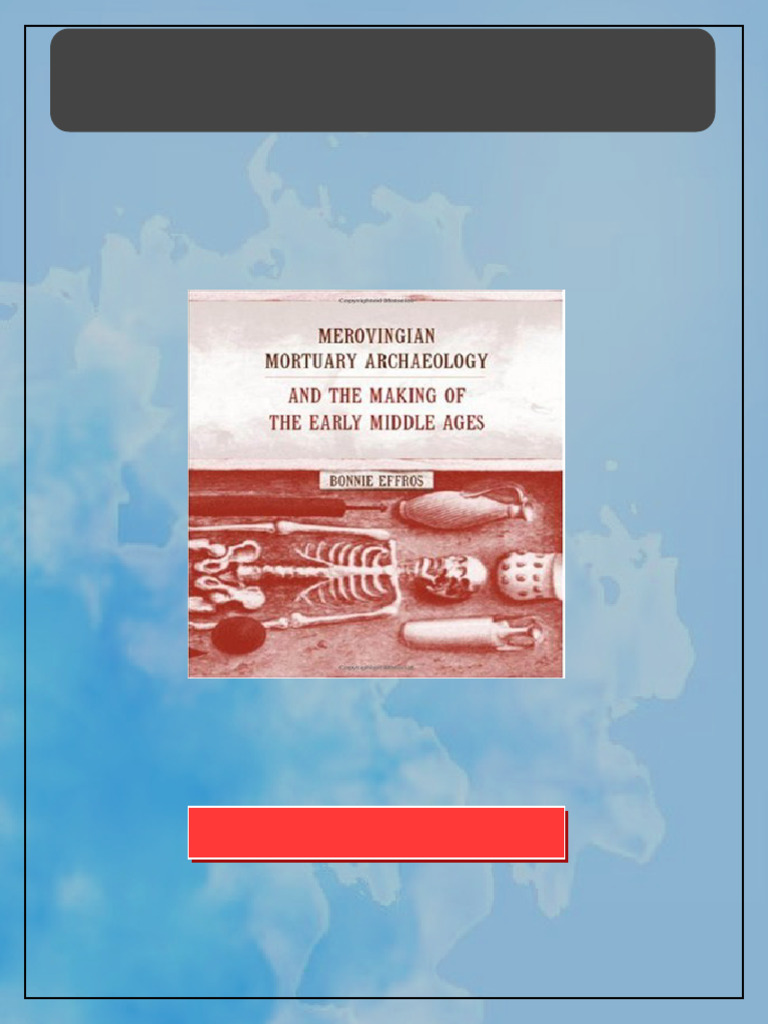 MEROVINGIAN
MORTUARY ARCHAEOLOGY
AND THE MAKING OF
THE EARLY MIDDLE AGES

BONNIE EFFROS